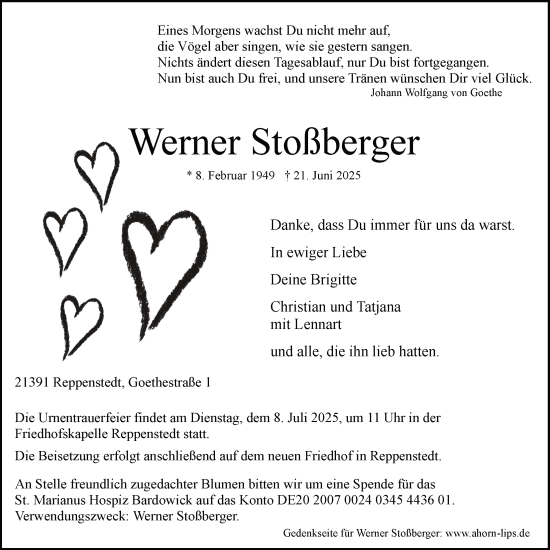 Eines Morgens wachst Du nicht mehr auf,
die Vögel aber singen, wie sie gestern sangen.
Nichts ändert diesen Tagesablauf, nur Du bist fortgegangen.
Nun bist auch Du frei, und unsere Tränen wünschen Dir viel Glück.
Johann Wolfgang von Goethe

Werner Stoßberger

* 8. Februar 1949 † 21. Juni 2025

Danke, dass Du immer für uns da warst.

In ewiger Liebe

Deine Brigitte

Christian und Tatjana
mit Lennart

und alle, die ihn lieb hatten.

21391 Reppenstedt, Goethestraße 1

Die Urnentrauerfeier findet am Dienstag, dem 8. Juli 2025, um 11 Uhr in der Friedhofskapelle Reppenstedt statt.

Die Beisetzung erfolgt anschließend auf dem neuen Friedhof in Reppenstedt.

An Stelle freundlich zugedachter Blumen bitten wir um eine Spende für das St. Marianus Hospiz Bardowick auf das Konto DE20 2007 0024 0345 4436 01. Verwendungszweck: Werner Stoßberger.

Gedenkseite für Werner Stoßberger: www.ahorn-lips.de